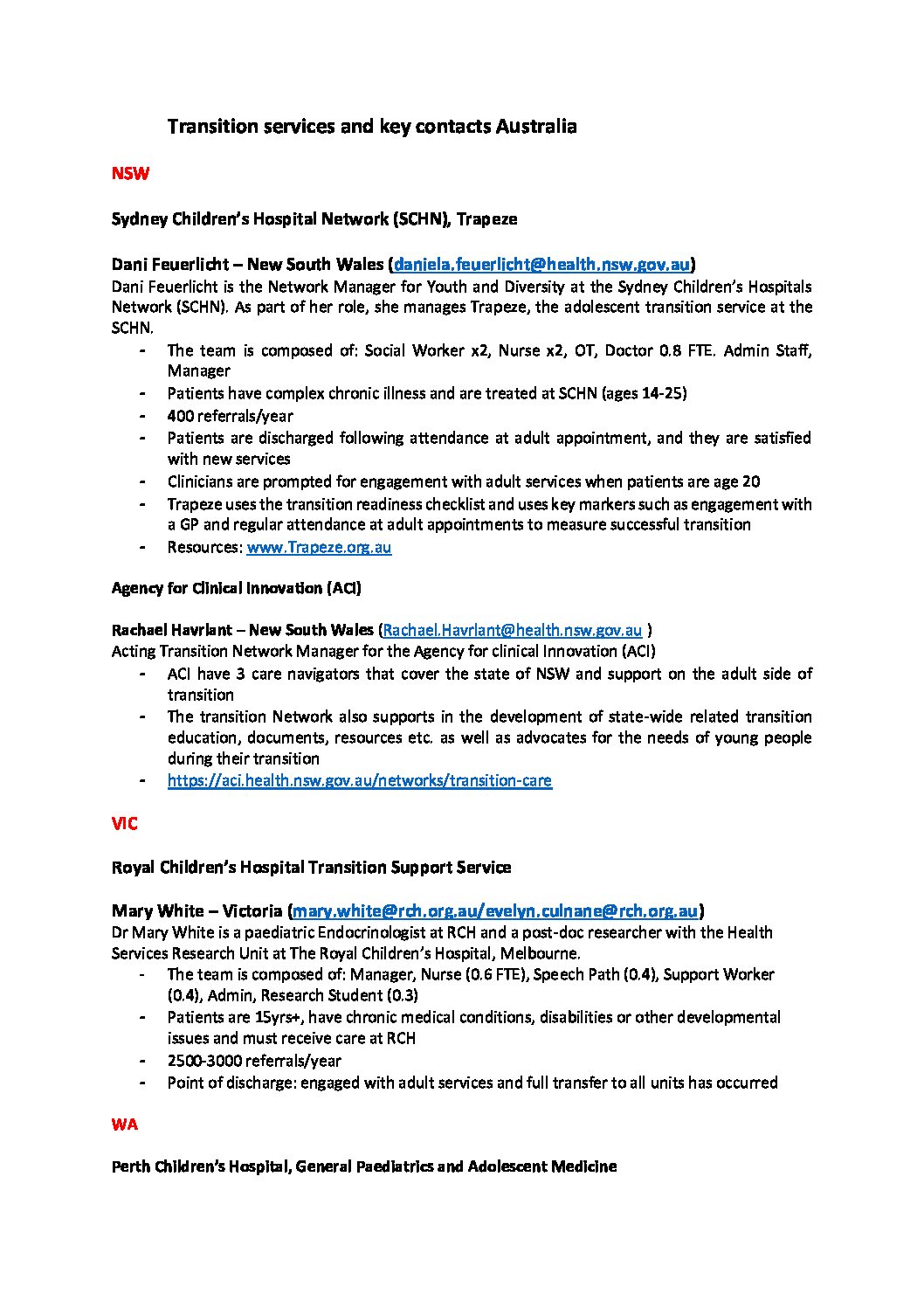 Transition services and key contacts Australia

NSW

Sydney Children's Hospital Network (SCHN), Trapeze

Dani Feuerlicht – New South Wales (daniela.feuerlicht@health.nsw.gov.au)
Dani Feuerlicht is the Network Manager for Youth and Diversity at the Sydney Children's Hospitals Network (SCHN). As part of her role, she manages Trapeze, the adolescent transition service at the SCHN.
- The team is composed of: Social Worker x2, Nurse x2, OT, Doctor 0.8 FTE. Admin Staff, Manager
- Patients have complex chronic illness and are treated at SCHN (ages 14-25)
- 400 referrals/year
- Patients are discharged following attendance at adult appointment, and they are satisfied with new services
- Clinicians are prompted for engagement with adult services when patients are age 20
- Trapeze uses the transition readiness checklist and uses key markers such as engagement with a GP and regular attendance at adult appointments to measure successful transition
- Resources: www.Trapeze.org.au

Agency for Clinical Innovation (ACI)

Rachael Havrlant – New South Wales (Rachael.Havrlant@health.nsw.gov.au )
Acting Transition Network Manager for the Agency for clinical Innovation (ACI)
- ACI have 3 care navigators that cover the state of NSW and support on the adult side of transition
- The transition Network also supports in the development of state-wide related transition education, documents, resources etc. as well as advocates for the needs of young people during their transition
- https://aci.health.nsw.gov.au/networks/transition-care

VIC

Royal Children's Hospital Transition Support Service

Mary White – Victoria (mary.white@rch.org.au/evelyn.culnane@rch.org.au)
Dr Mary White is a paediatric Endocrinologist at RCH and a post-doc researcher with the Health Services Research Unit at The Royal Children's Hospital, Melbourne.
- The team is composed of: Manager, Nurse (0.6 FTE), Speech Path (0.4), Support Worker (0.4), Admin, Research Student (0.3)
- Patients are 15yrs+, have chronic medical conditions, disabilities or other developmental issues and must receive care at RCH
- 2500-3000 referrals/year
- Point of discharge: engaged with adult services and full transfer to all units has occurred

WA

Perth Children's Hospital, General Paediatrics and Adolescent Medicine